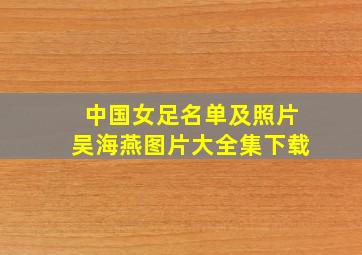 中国女足名单及照片
吴海燕图片大全集下载